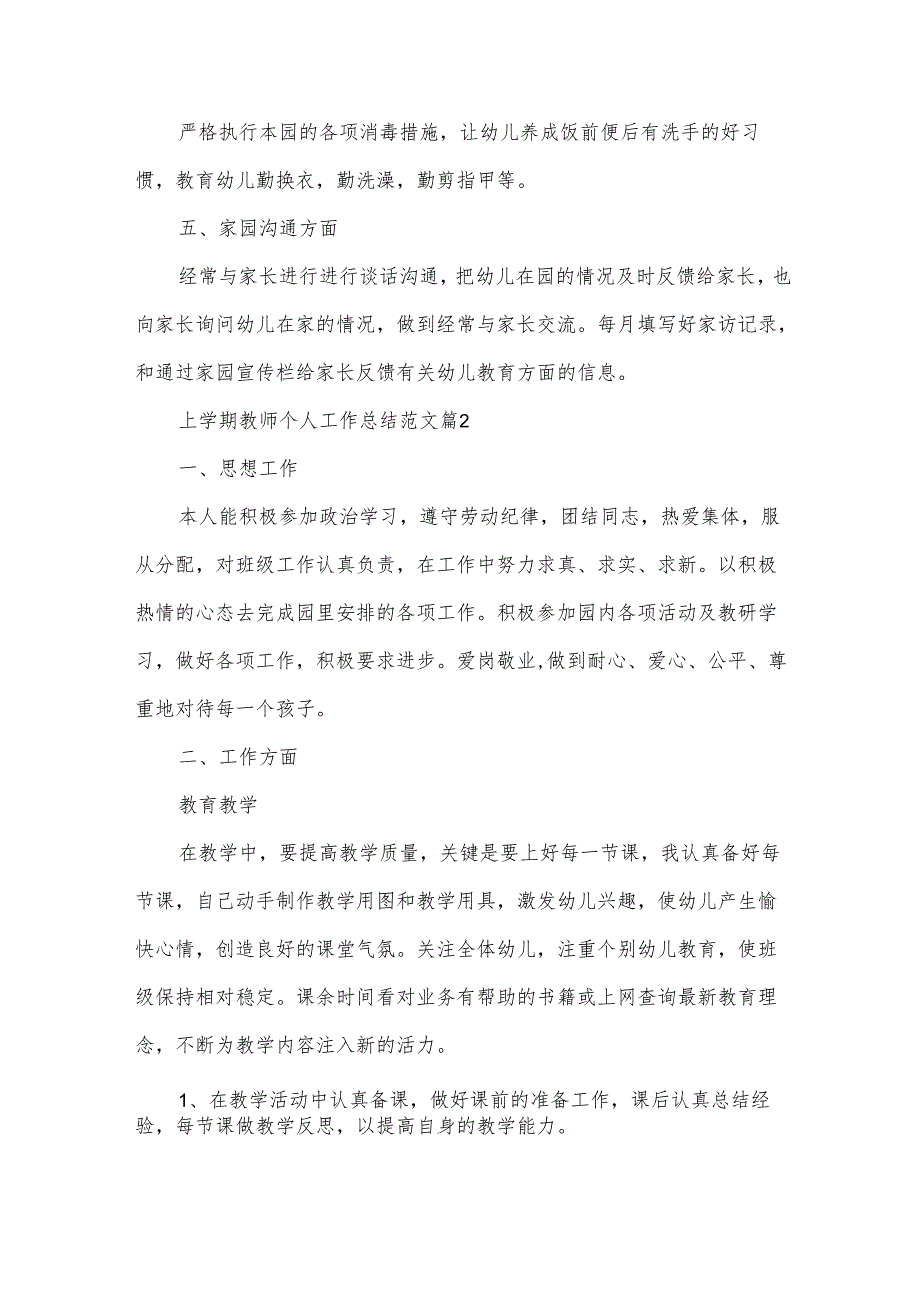 严格执行本园的各项消毒措施，让幼儿养成饭前便后有洗手的好习惯，教育幼儿勤换衣，勤洗澡，勤剪指甲等。

五、家园沟通方面

经常与家长进行进行谈话沟通，把幼儿在园的情况及时反馈给家长，也向家长询问幼儿在家的情况，做到经常与家长交流。每月填写好家访记录，和通过家园宣传栏给家长反馈有关幼儿教育方面的信息。

上学期教师个人工作总结范文篇2

一、思想工作

本人能积极参加政治学习，遵守劳动纪律，团结同志，热爱集体，服从分配，对班级工作认真负责，在工作中努力求真、求实、求新。以积极热情的心态去完成园里安排的各项工作。积极参加园内各项活动及教研学习，做好各项工作，积极要求进步。爱岗敬业,做到耐心、爱心、公平、尊重地对待每一个孩子。

二、工作方面

教育教学

在教学中，要提高教学质量，关键是要上好每一节课，我认真备好每节课，自己动手制作教学用图和教学用具，激发幼儿兴趣，使幼儿产生愉快心情，创造良好的课堂气氛。关注全体幼儿，注重个别幼儿教育，使班级保持相对稳定。课余时间看对业务有帮助的书籍或上网查询最新教育理念，不断为教学内容注入新的活力。

1、在教学活动中认真备课，做好课前的准备工作，课后认真总结经验，每节课做教学反思，以提高自身的教学能力。